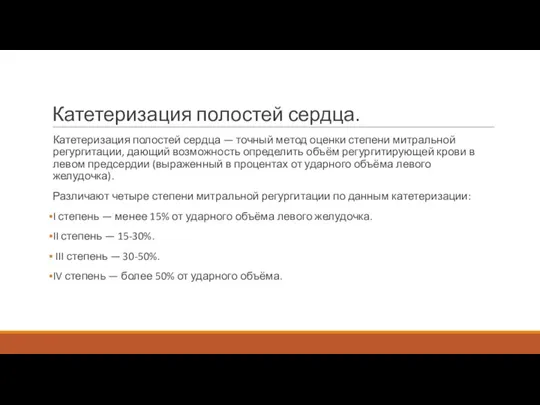 Катетеризация полостей сердца.

Катетеризация полостей сердца — точный метод оценки степени митральной регургитации, дающий возможность определить объём регургитирующей крови в левом предсердии (выраженный в процентах от ударного объёма левого желудочка).

Различают четыре степени митральной регургитации по данным катетеризации:

•I степень — менее 15% от ударного объёма левого желудочка.

•II степень — 15-30%.

• III степень — 30-50%.

•IV степень — более 50% от ударного объёма.